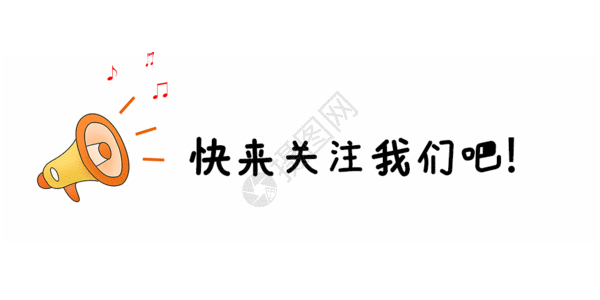 快来关注我们吧!

摄图网